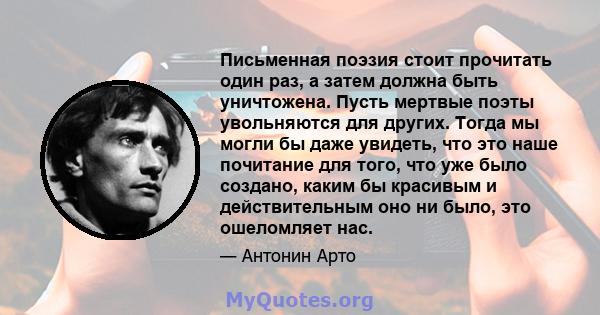 Письменная поэзия стоит прочитать один раз, а затем должна быть уничтожена. Пусть мертвые поэты увольняются для других. Тогда мы могли бы даже увидеть, что это наше почитание для того, что уже было создано, каким бы красивым и действительным оно ни было, это ошеломляет нас.

— Антонин Арто

MyQuotes.org